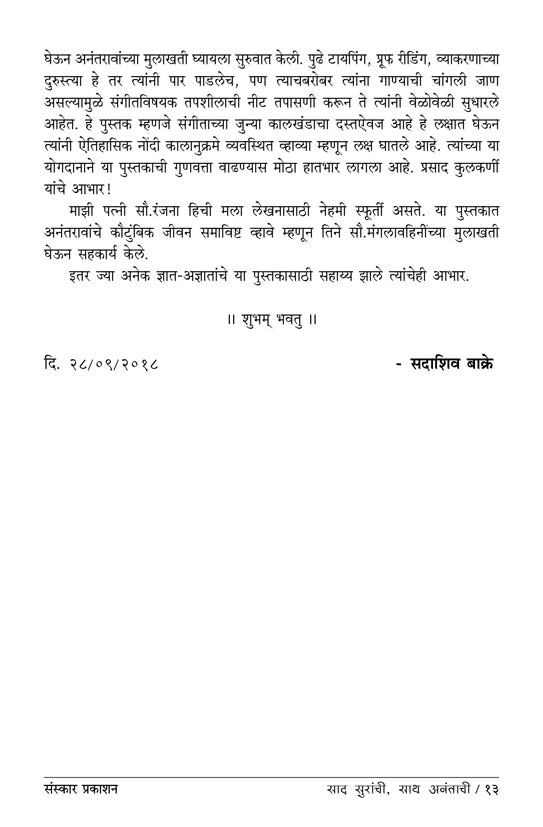 घेऊन अनंतरावांच्या मुलाखती घ्यायला सुरुवात केली. पुढे टायपिंग, प्रूफ रीडिंग, व्याकरणाच्या दुरुस्त्या हे तर त्यांनी पार पाडलेच, पण त्याचबरोबर त्यांना गाण्याची चांगली जाण असल्यामुळे संगीतविषयक तपशीलाची नीट तपासणी करून ते त्यांनी वेळोवेळी सुधारले आहेत. हे पुस्तक म्हणजे संगीताच्या जुन्या कालखंडाचा दस्तऐवज आहे हे लक्षात घेऊन त्यांनी ऐतिहासिक नोंदी कालानुक्रमे व्यवस्थित व्हाव्या म्हणून लक्ष घातले आहे. त्यांच्या या योगदानाने या पुस्तकाची गुणवत्ता वाढण्यास मोठा हातभार लागला आहे. प्रसाद कुलकर्णी यांचे आभार!

माझी पत्नी सौ.रंजना हिची मला लेखनासाठी नेहमी स्फूर्ती असते. या पुस्तकात अनंतरावांचे कौटुंबिक जीवन समाविष्ट व्हावे म्हणून तिने सौ.मंगलावहिनींच्या मुलाखती घेऊन सहकार्य केले.

इतर ज्या अनेक ज्ञात-अज्ञातांचे या पुस्तकासाठी सहाय्य झाले त्यांचेही आभार.

॥ शुभम् भवतु ॥

दि. २८/०९/२०१८

- सदाशिव बाक्रे

संस्कार प्रकाशन

साद सुरांची, साथ अनंताची / १३